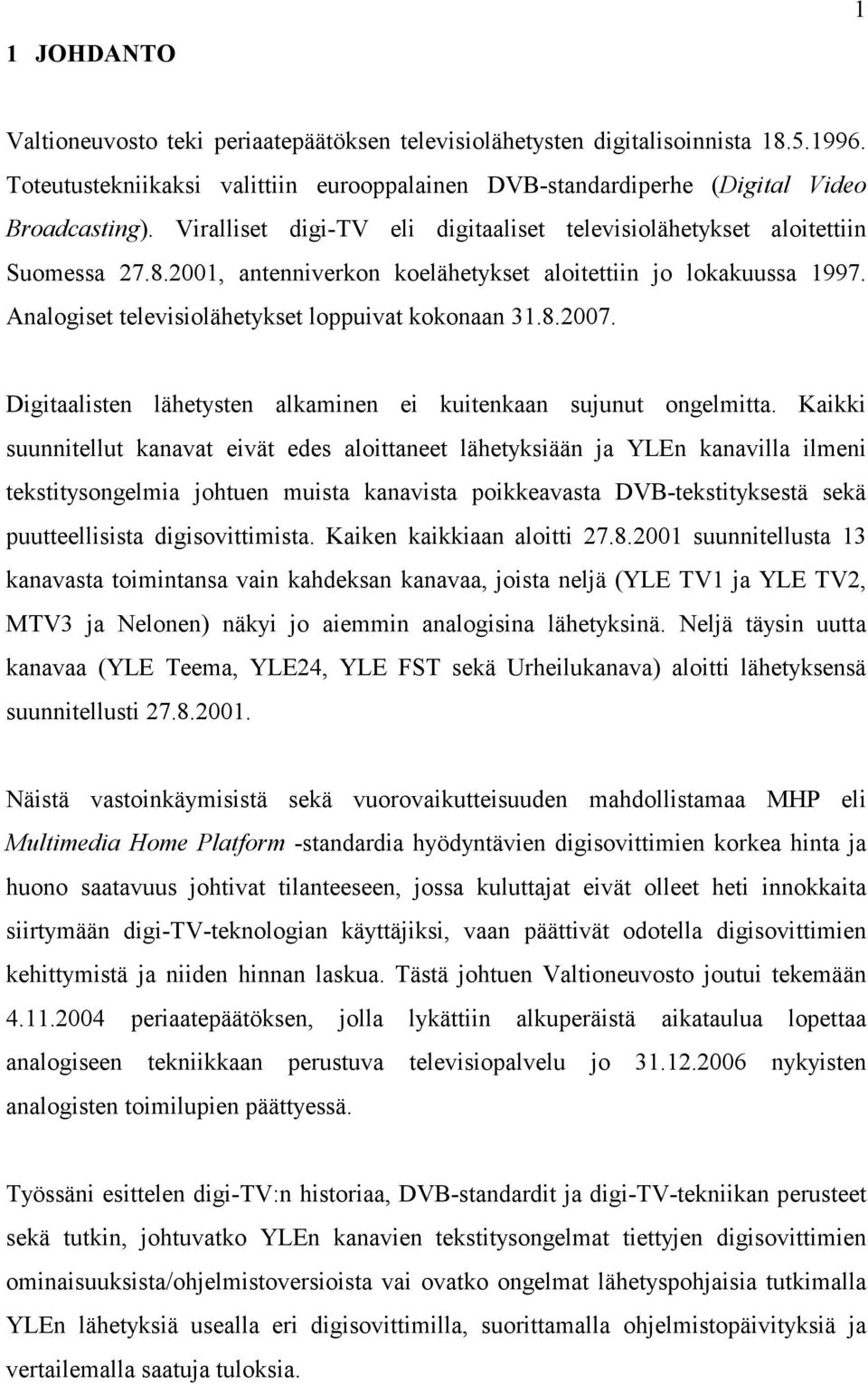 1

1 JOHDANTO

Valtioneuvosto teki periaatepäätöksen televisiolähetysten digitalisoinnista 18.5.1996. Toteutustekniikaksi valittiin eurooppalainen DVB-standardiperhe (Digital Video Broadcasting). Viralliset digi-TV eli digitaaliset televisiolähetykset aloitettiin Suomessa 27.8.2001, antenniverkon koelähetykset aloitettiin jo lokakuussa 1997. Analogiset televisiolähetykset loppuivat kokonaan 31.8.2007.

Digitaalisten lähetysten alkaminen ei kuitenkaan sujunut ongelmitta. Kaikki suunnitellut kanavat eivät edes aloittaneet lähetyksiään ja YLEn kanavilla ilmeni tekstitysongelmia johtuen muista kanavista poikkeavasta DVB-tekstityksestä sekä puutteellisista digisovittimista. Kaiken kaikkiaan aloitti 27.8.2001 suunnitellusta 13 kanavasta toimintansa vain kahdeksan kanavaa, joista neljä (YLE TV1 ja YLE TV2, MTV3 ja Nelonen) näkyi jo aiemmin analogisina lähetyksinä. Neljä täysin uutta kanavaa (YLE Teema, YLE24, YLE FST sekä Urheilukanava) aloitti lähetyksensä suunnitellusti 27.8.2001.

Näistä vastoinkäymisistä sekä vuorovaikutteisuuden mahdollistamaa MHP eli Multimedia Home Platform -standardia hyödyntävien digisovittimien korkea hinta ja huono saatavuus johtivat tilanteeseen, jossa kuluttajat eivät olleet heti innokkaita siirtymään digi-TV-teknologian käyttäjiksi, vaan päättivät odotella digisovittimien kehittymistä ja niiden hinnan laskua. Tästä johtuen Valtioneuvosto joutui tekemään 4.11.2004 periaatepäätöksen, jolla lykättiin alkuperäistä aikataulua lopettaa analogiseen tekniikkaan perustuva televisiopalvelu jo 31.12.2006 nykyisten analogisten toimilupien päättyessä.

Työssäni esittelen digi-TV:n historiaa, DVB-standardit ja digi-TV-tekniikan perusteet sekä tutkin, johtuvatko YLEn kanavien tekstitysongelmat tiettyjen digisovittimien ominaisuuksista/ohjelmistoversioista vai ovatko ongelmat lähetyspohjaisia tutkimalla YLEn lähetyksiä usealla eri digisovittimilla, suorittamalla ohjelmistopäivityksiä ja vertailemalla saatuja tuloksia.